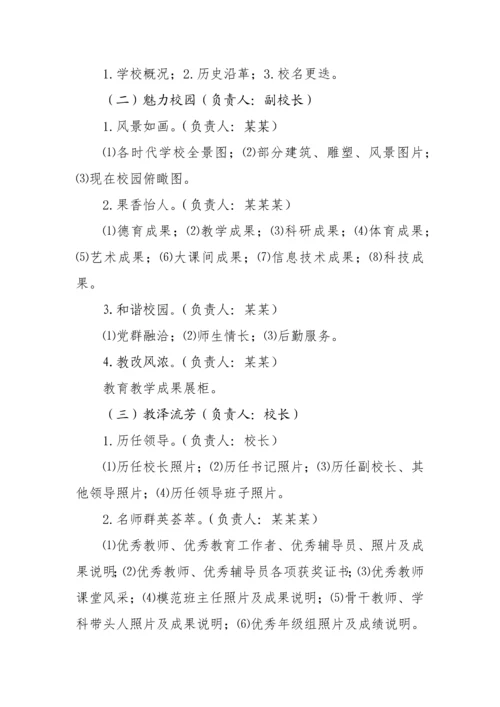 1. 学校概况；2. 历史沿革；3. 校名更迭。

（二）魅力校园（负责人：副校长）

1. 风景如画。（负责人：某某）

⑴各时代学校全景图；⑵部分建筑、雕塑、风景图片；⑶现在校园俯瞰图。

2. 果香怡人。（负责人：某某某）

⑴德育成果；⑵教学成果；⑶科研成果；⑷体育成果；⑸艺术成果；⑹大课间成果；⑺信息技术成果；⑻科技成果。

3. 和谐校园。（负责人：某某）

⑴党群融洽；⑵师生情长；⑶后勤服务。

4. 教改风浓。（负责人：某某）

教育教学成果展柜。

（三）教泽流芳（负责人：校长）

1. 历任领导。（负责人：校长）

⑴历任校长照片；⑵历任书记照片；⑶历任副校长、其他领导照片；⑷历任领导班子照片。

2. 名师群英荟萃。（负责人：某某某）

⑴优秀教师、优秀教育工作者、优秀辅导员、照片及成果说明；⑵优秀教师、优秀辅导员各项获奖证书；⑶优秀教师课堂风采；⑷模范班主任照片及成果说明；⑸骨干教师、学科带头人照片及成果说明；⑹优秀年级组照片及成绩说明。